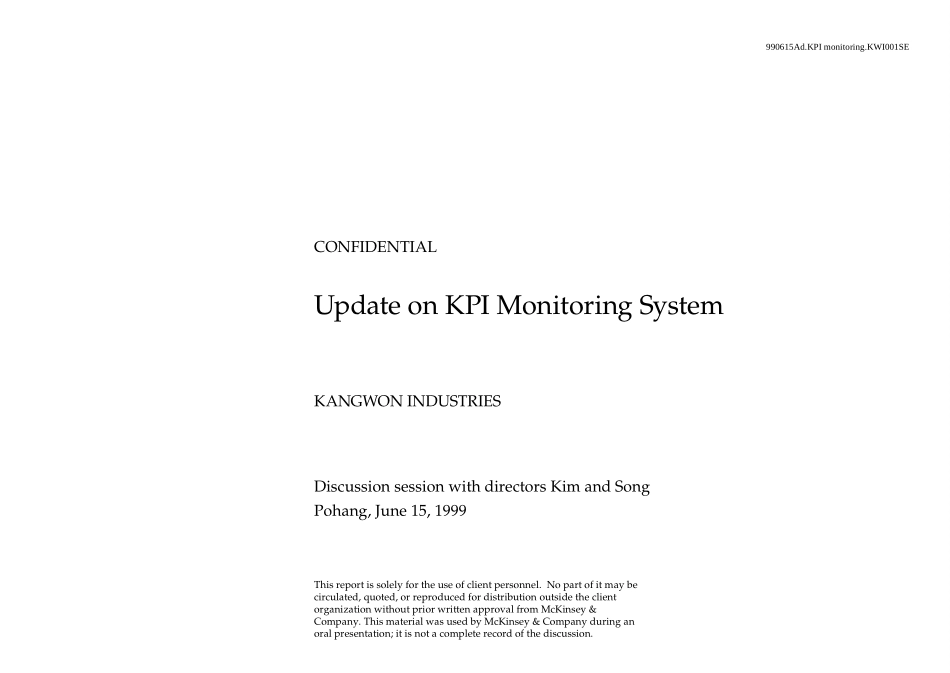 990615Ad.KPI monitoring.KWI001SE

CONFIDENTIAL

Update on KPI Monitoring System

KANGWON INDUSTRIES

Discussion session with directors Kim and Song
Pohang, June 15, 1999

This report is solely for the use of client personnel. No part of it may be circulated, quoted, or reproduced for distribution outside the client organization without prior written approval from McKinsey & Company. This material was used by McKinsey & Company during an oral presentation; it is not a complete record of the discussion.